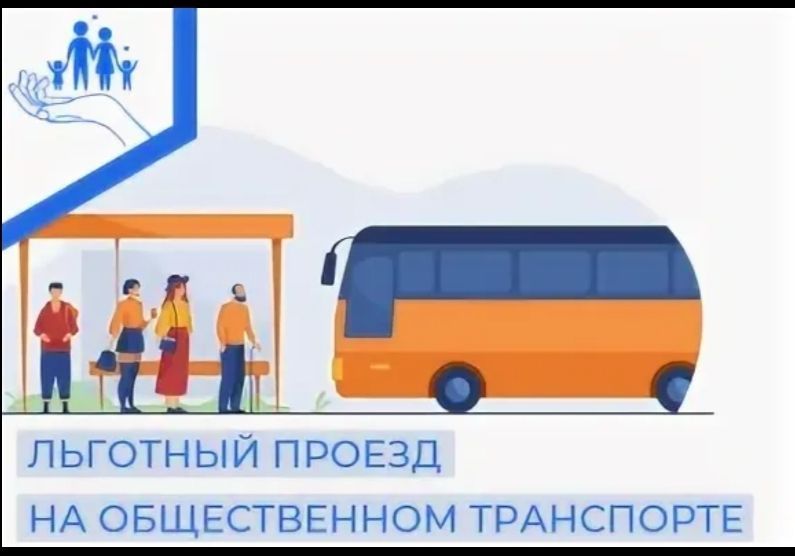 ЛЬГОТНЫЙ ПРОЕЗД

НА ОБЩЕСТВЕННОМ ТРАНСПОРТЕ